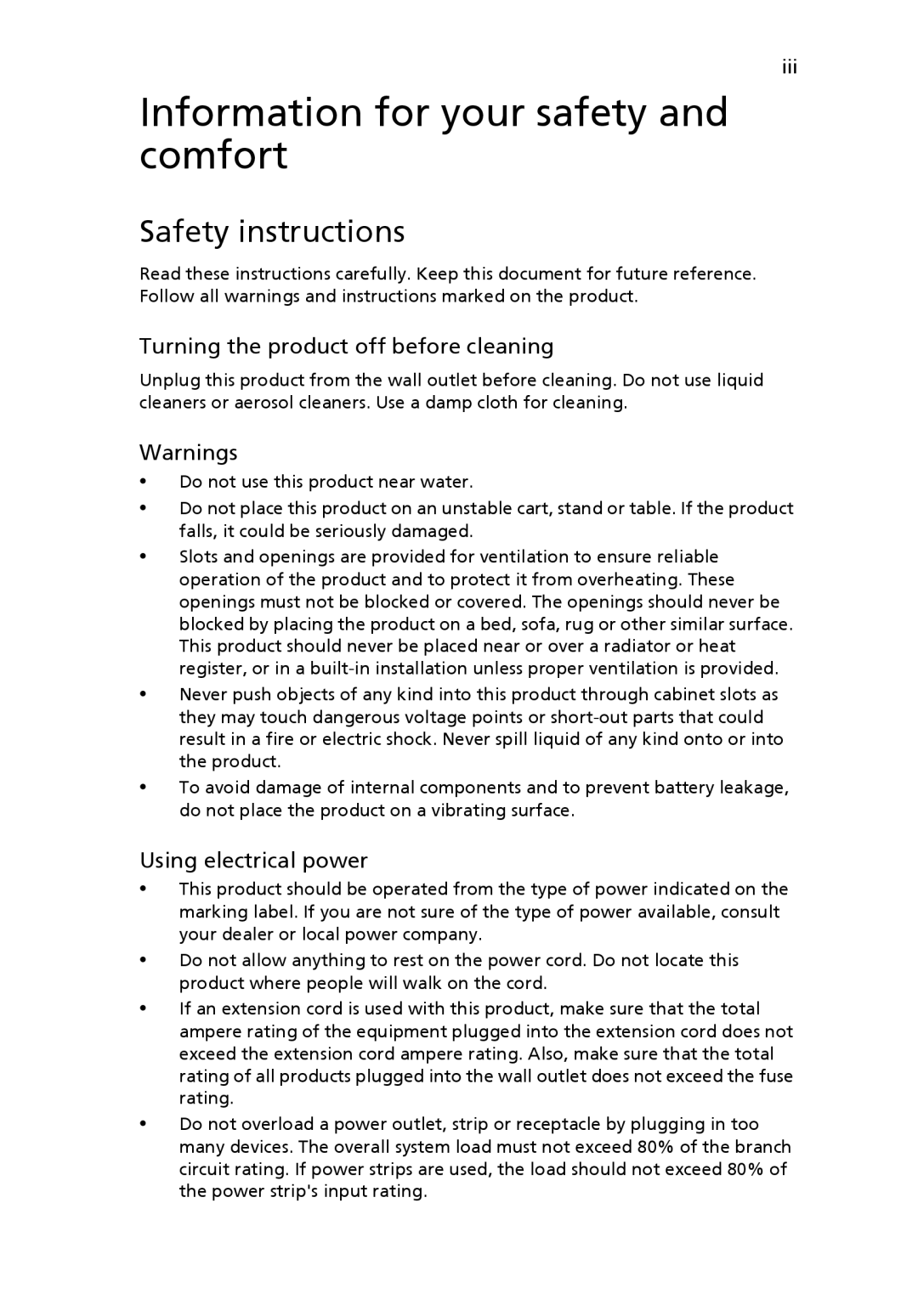 iii

Information for your safety and comfort

Safety instructions

Read these instructions carefully. Keep this document for future reference. Follow all warnings and instructions marked on the product.

Turning the product off before cleaning

Unplug this product from the wall outlet before cleaning. Do not use liquid cleaners or aerosol cleaners. Use a damp cloth for cleaning.

Warnings

• Do not use this product near water.
• Do not place this product on an unstable cart, stand or table. If the product falls, it could be seriously damaged.
• Slots and openings are provided for ventilation to ensure reliable operation of the product and to protect it from overheating. These openings must not be blocked or covered. The openings should never be blocked by placing the product on a bed, sofa, rug or other similar surface. This product should never be placed near or over a radiator or heat register, or in a built-in installation unless proper ventilation is provided.
• Never push objects of any kind into this product through cabinet slots as they may touch dangerous voltage points or short-out parts that could result in a fire or electric shock. Never spill liquid of any kind onto or into the product.
• To avoid damage of internal components and to prevent battery leakage, do not place the product on a vibrating surface.

Using electrical power

• This product should be operated from the type of power indicated on the marking label. If you are not sure of the type of power available, consult your dealer or local power company.
• Do not allow anything to rest on the power cord. Do not locate this product where people will walk on the cord.
• If an extension cord is used with this product, make sure that the total ampere rating of the equipment plugged into the extension cord does not exceed the extension cord ampere rating. Also, make sure that the total rating of all products plugged into the wall outlet does not exceed the fuse rating.
• Do not overload a power outlet, strip or receptacle by plugging in too many devices. The overall system load must not exceed 80% of the branch circuit rating. If power strips are used, the load should not exceed 80% of the power strip's input rating.